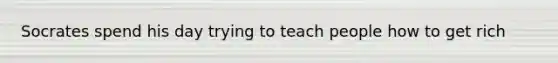 Socrates spend his day trying to teach people how to get rich